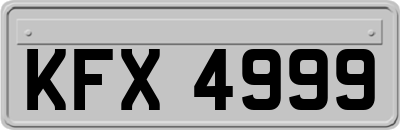 KFX 4999